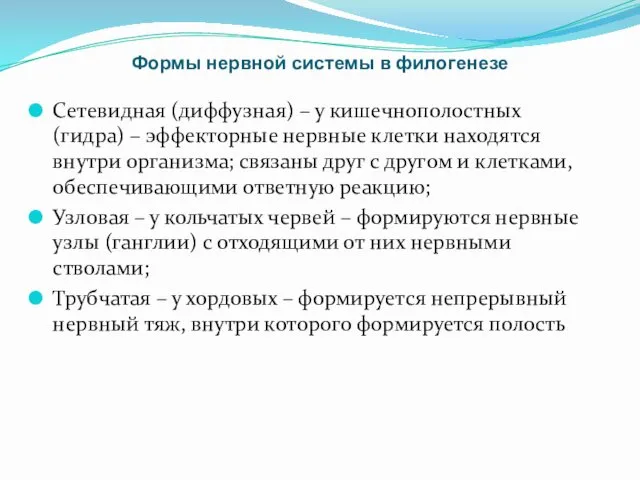 Формы нервной системы в филогенезе

Сетевидная (диффузная) – у кишечнополостных (гидра) – эффекторные нервные клетки находятся внутри организма; связаны друг с другом и клетками, обеспечивающими ответную реакцию;

Узловая – у кольчатых червей – формируются нервные узлы (ганглии) с отходящими от них нервными стволами;

Трубчатая – у хордовых – формируется непрерывный нервный тяж, внутри которого формируется полость